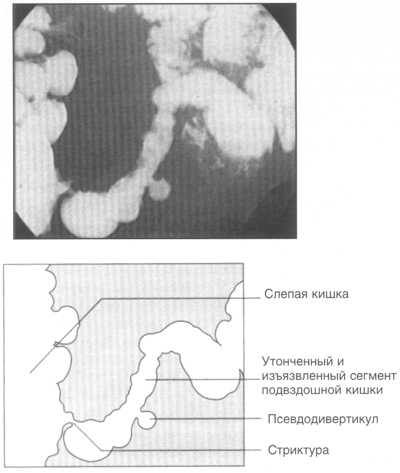 Слепая кишка

Утонченный и изъязвленный сегмент подвздошной кишки

Псевдодивертикул

Стриктура